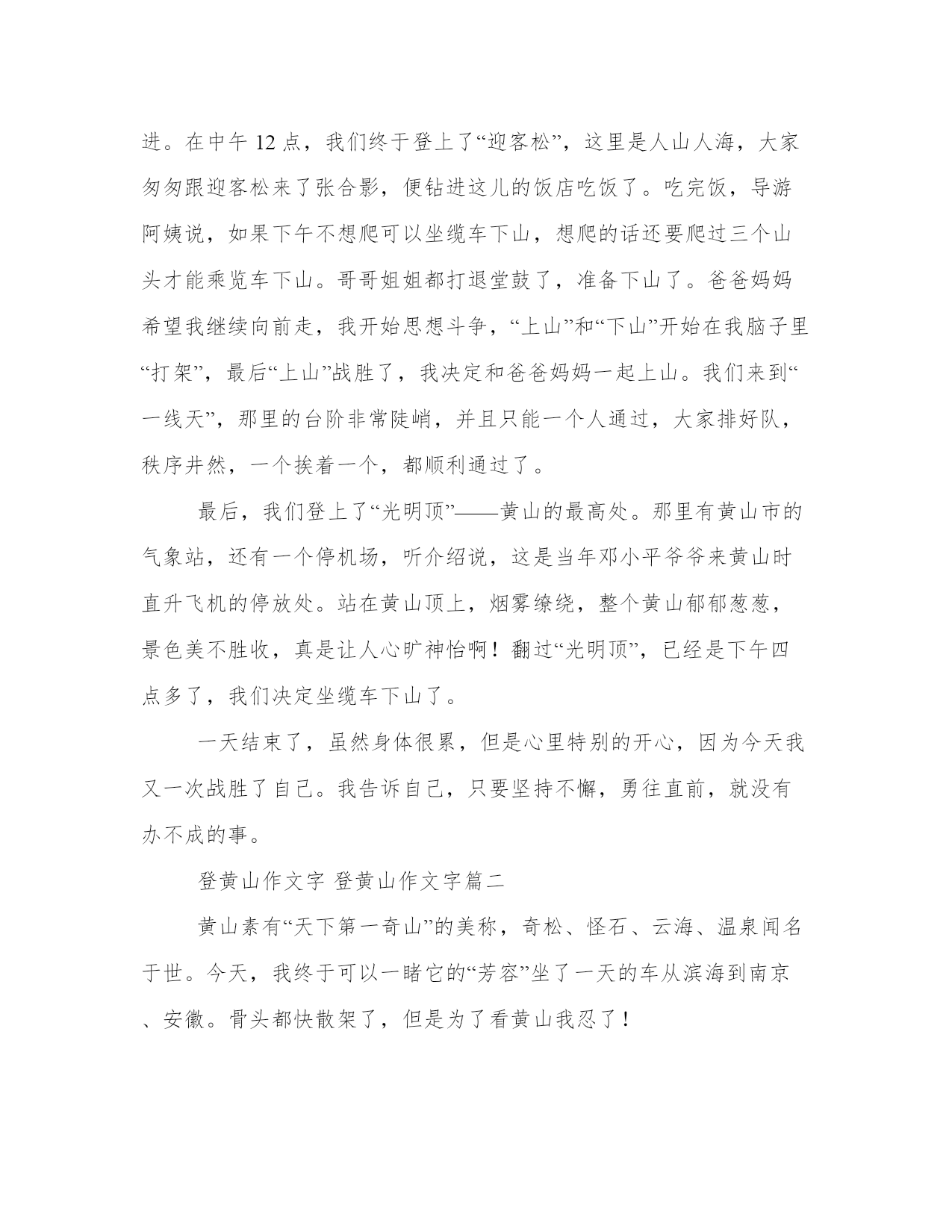 进。在中午 12 点，我们终于登上了“迎客松”，这里是人山人海，大家匆匆跟迎客松来了张合影，便钻进这儿的饭店吃饭了。吃完饭，导游阿姨说，如果下午不想爬可以坐缆车下山，想爬的话还要爬过三个山头才能乘览车下山。哥哥姐姐都打退堂鼓了，准备下山了。爸爸妈妈希望我继续向前走，我开始思想斗争，“上山”和“下山”开始在我脑子里“打架”，最后“上山”战胜了，我决定和爸爸妈妈一起上山。我们来到“一线天”，那里的台阶非常陡峭，并且只能一个人通过，大家排好队，秩序井然，一个挨着一个，都顺利通过了。

最后，我们登上了“光明顶”——黄山的最高处。那里有黄山市的气象站，还有一个停机场，听介绍说，这是当年邓小平爷爷来黄山时直升飞机的停放处。站在黄山顶上，烟雾缭绕，整个黄山郁郁葱葱，景色美不胜收，真是让人心旷神怡啊！翻过“光明顶”，已经是下午四点多了，我们决定坐缆车下山了。

一天结束了，虽然身体很累，但是心里特别的开心，因为今天我又一次战胜了自己。我告诉自己，只要坚持不懈，勇往直前，就没有办不成的事。

登黄山作文字 登黄山作文字篇二

黄山素有“天下第一奇山”的美称，奇松、怪石、云海、温泉闻名于世。今天，我终于可以一睹它的“芳容”坐了一天的车从滨海到南京、安徽。骨头都快散架了，但是为了看黄山我忍了！